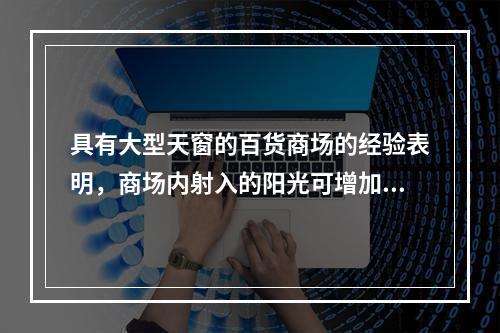 具有大型天窗的百货商场的经验表明，商场内射入的阳光可增加...